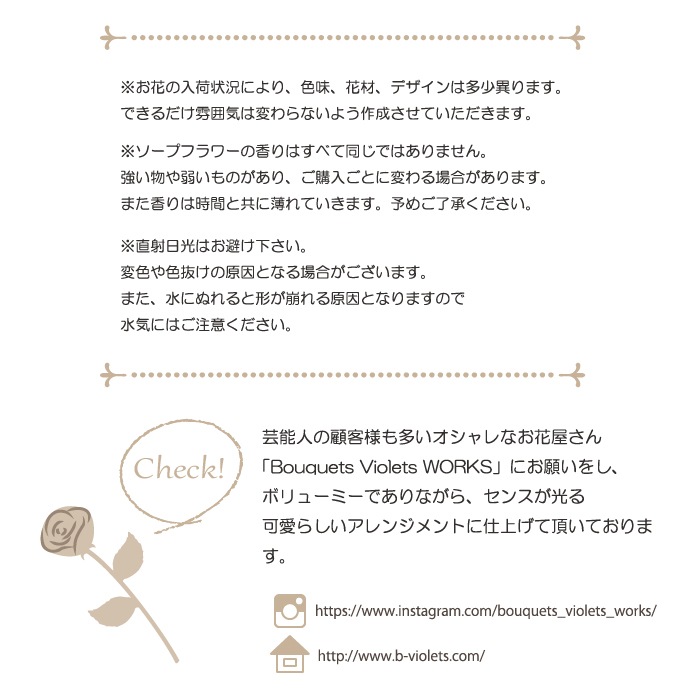 ※お花の入荷状況により、色味、花材、デザインは多少異ります。
できるだけ雰囲気は変わらないよう作成させていただきます。

※ソープフラワーの香りはすべて同じではありません。
強い物や弱いものがあり、ご購入ごとに変わる場合があります。
また香りは時間と共に薄れていきます。予めご了承ください。

※直射日光はお避け下さい。
変色や色抜けの原因となる場合がございます。
また、水にぬれると形が崩れる原因となりますので
水気にはご注意ください。

Check!

芸能人の顧客様も多いオシャレなお花屋さん
「Bouquets Violets WORKS」にお願いをし、
ボリューミーでありながら、センスが光る
可愛らしいアレンジメントに仕上げて頂いております。

https://www.instagram.com/bouquets_violets_works/

http://www.b-violets.com/